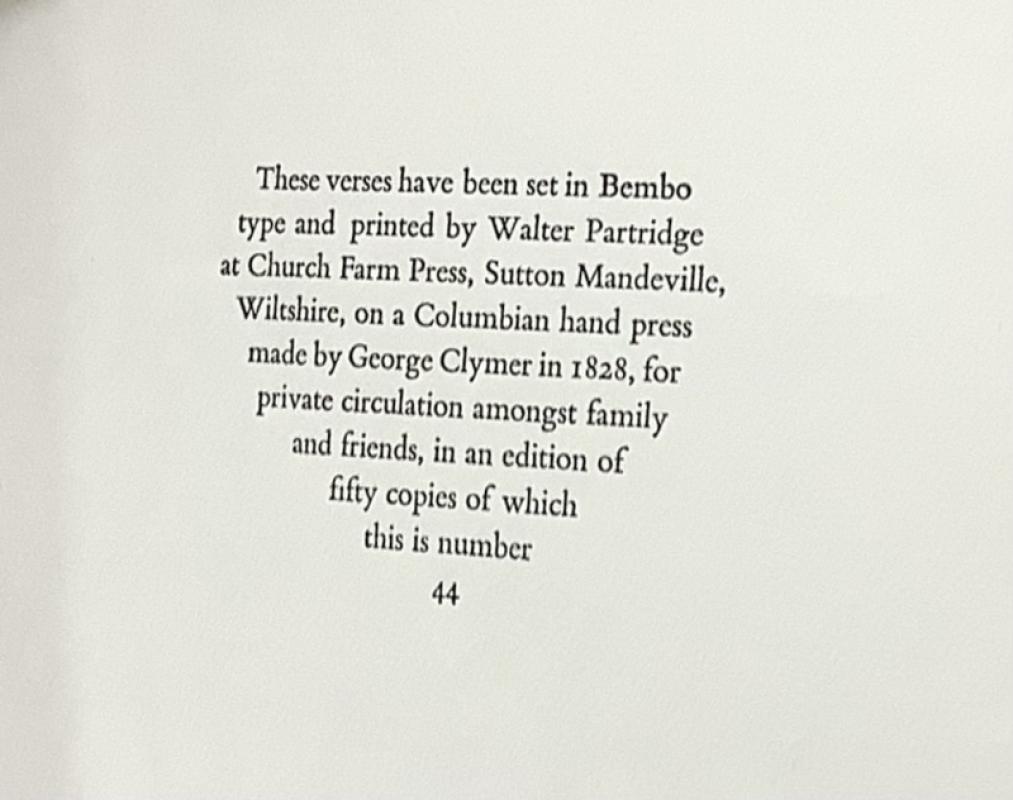 These verses have been set in Bembo type and printed by Walter Partridge at Church Farm Press, Sutton Mandeville, Wiltshire, on a Columbian hand press made by George Clymer in 1828, for private circulation amongst family and friends, in an edition of fifty copies of which this is number

44